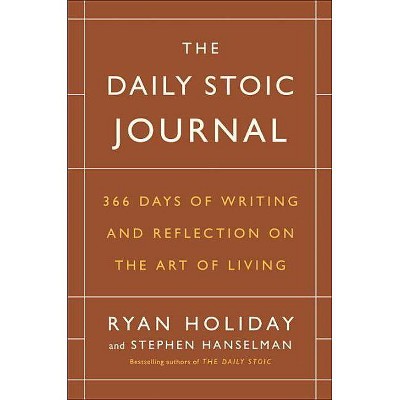 THE
DAILY STOIC
JOURNAL

366 DAYS OF WRITING
AND REFLECTION ON
THE ART OF LIVING

RYAN HOLIDAY
and STEPHEN HANSELMAN

Bestselling authors of THE DAILY STOIC